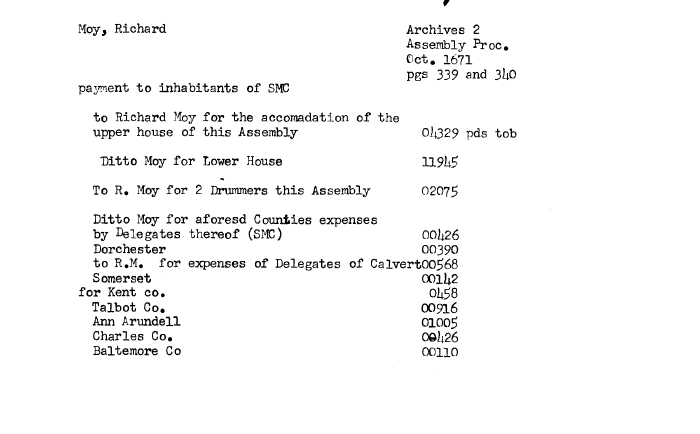 Moy, Richard

Archives 2
Assembly Proc.
Oct. 1671
pgs 339 and 340

payment to inhabitants of SMC

to Richard Moy for the accomadation of the upper house of this Assembly 04329 pds tob

Ditto Moy for Lower House 11945

To R. Moy for 2 Drummers this Assembly 02075

Ditto Moy for aforesd Counties expenses
by Delegates thereof (SMC) 00426
Dorchester 00390
to R.M. for expenses of Delegates of Calvert 00568
Somerset 00142
for Kent co. 0458
Talbot Co. 00916
Ann Arundell 01005
Charles Co. 00426
Baltemore Co 00110